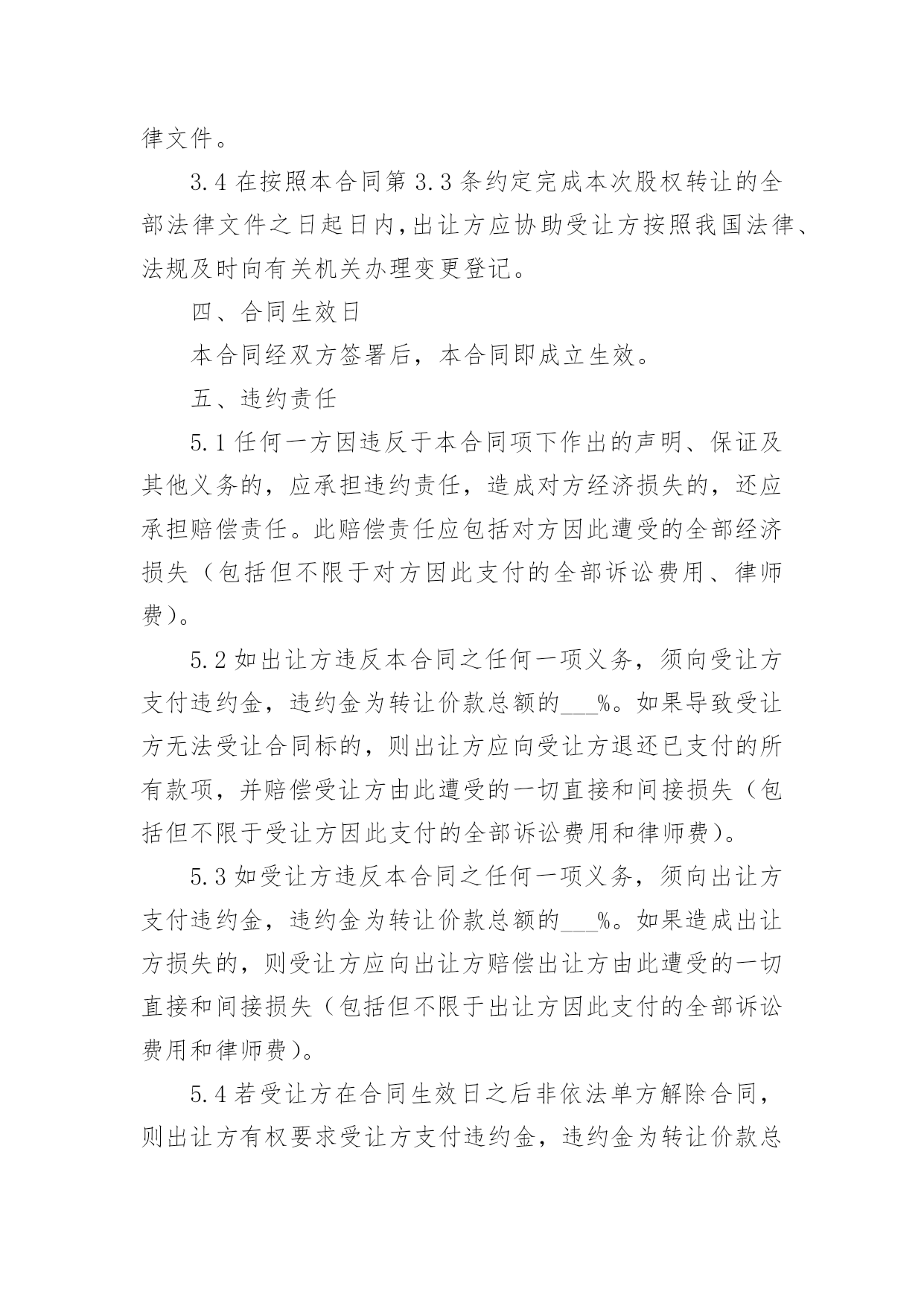 律文件。

3.4 在按照本合同第 3.3 条约定完成本次股权转让的全部法律文件之日起日内，出让方应协助受让方按照我国法律、法规及时向有关机关办理变更登记。

四、合同生效日

本合同经双方签署后，本合同即成立生效。

五、违约责任

5.1 任何一方因违反于本合同项下作出的声明、保证及其他义务的，应承担违约责任，造成对方经济损失的，还应承担赔偿责任。此赔偿责任应包括对方因此遭受的全部经济损失（包括但不限于对方因此支付的全部诉讼费用、律师费）。

5.2 如出让方违反本合同之任何一项义务，须向受让方支付违约金，违约金为转让价款总额的___%。如果导致受让方无法受让合同标的，则出让方应向受让方退还已支付的所有款项，并赔偿受让方由此遭受的一切直接和间接损失（包括但不限于受让方因此支付的全部诉讼费用和律师费）。

5.3 如受让方违反本合同之任何一项义务，须向出让方支付违约金，违约金为转让价款总额的___%。如果造成出让方损失的，则受让方应向出让方赔偿出让方由此遭受的一切直接和间接损失（包括但不限于出让方因此支付的全部诉讼费用和律师费）。

5.4 若受让方在合同生效日之后非依法单方解除合同，则出让方有权要求受让方支付违约金，违约金为转让价款总